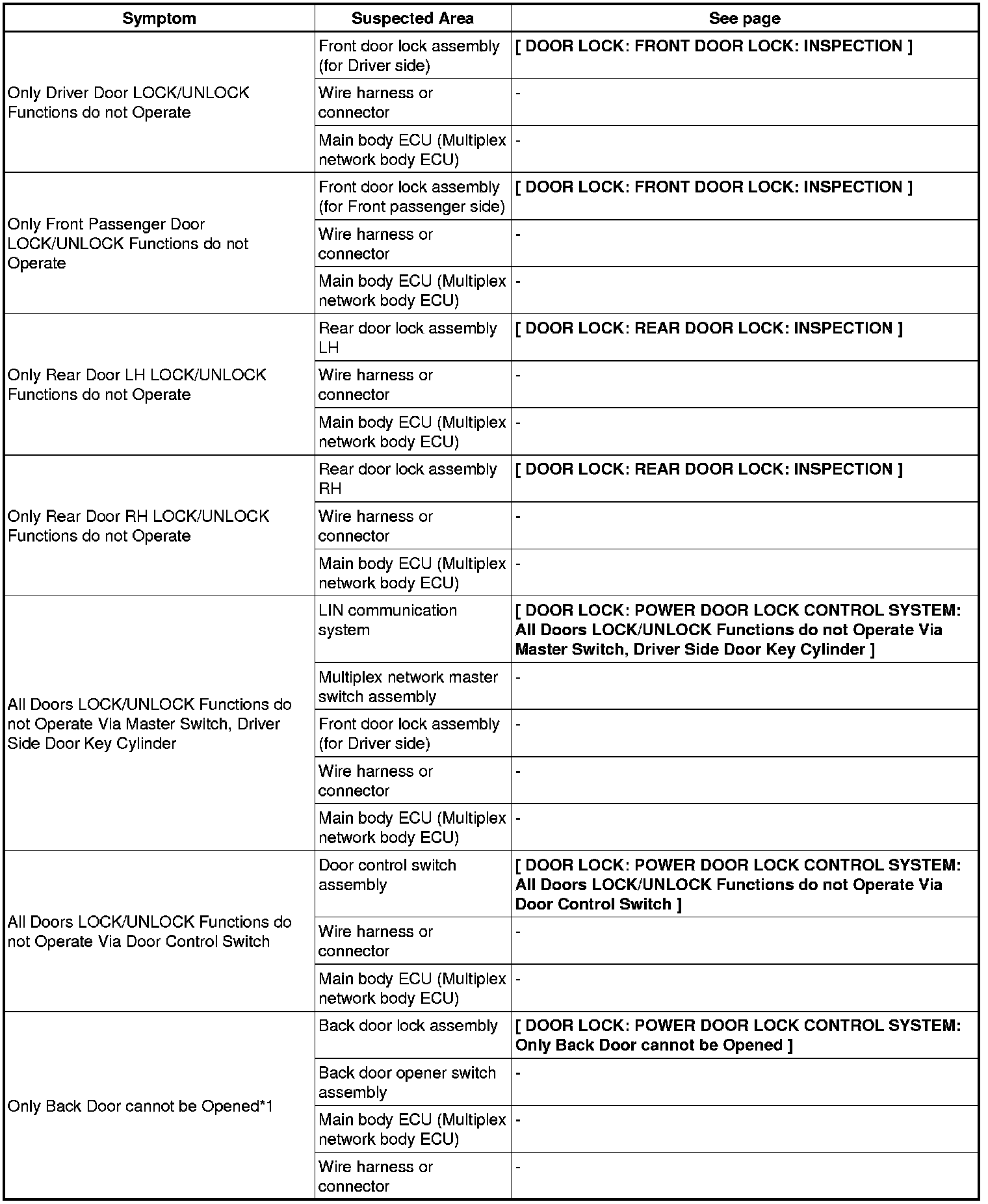 | Symptom | Suspected Area | See page |
|---|---|---|
| Only Driver Door LOCK/UNLOCK Functions do not Operate | Front door lock assembly (for Driver side) | [ DOOR LOCK: FRONT DOOR LOCK: INSPECTION ] |
| | Wire harness or connector | - |
| | Main body ECU (Multiplex network body ECU) | - |
| Only Front Passenger Door LOCK/UNLOCK Functions do not Operate | Front door lock assembly (for Front passenger side) | [ DOOR LOCK: FRONT DOOR LOCK: INSPECTION ] |
| | Wire harness or connector | - |
| | Main body ECU (Multiplex network body ECU) | - |
| Only Rear Door LH LOCK/UNLOCK Functions do not Operate | Rear door lock assembly LH | [ DOOR LOCK: REAR DOOR LOCK: INSPECTION ] |
| | Wire harness or connector | - |
| | Main body ECU (Multiplex network body ECU) | - |
| Only Rear Door RH LOCK/UNLOCK Functions do not Operate | Rear door lock assembly RH | [ DOOR LOCK: REAR DOOR LOCK: INSPECTION ] |
| | Wire harness or connector | - |
| | Main body ECU (Multiplex network body ECU) | - |
| All Doors LOCK/UNLOCK Functions do not Operate Via Master Switch, Driver Side Door Key Cylinder | LIN communication system | [ DOOR LOCK: POWER DOOR LOCK CONTROL SYSTEM: All Doors LOCK/UNLOCK Functions do not Operate Via Master Switch, Driver Side Door Key Cylinder ] |
| | Multiplex network master switch assembly | - |
| | Front door lock assembly (for Driver side) | - |
| | Wire harness or connector | - |
| | Main body ECU (Multiplex network body ECU) | - |
| All Doors LOCK/UNLOCK Functions do not Operate Via Door Control Switch | Door control switch assembly | [ DOOR LOCK: POWER DOOR LOCK CONTROL SYSTEM: All Doors LOCK/UNLOCK Functions do not Operate Via Door Control Switch ] |
| | Wire harness or connector | - |
| | Main body ECU (Multiplex network body ECU) | - |
| Only Back Door cannot be Opened*1 | Back door lock assembly | [ DOOR LOCK: POWER DOOR LOCK CONTROL SYSTEM: Only Back Door cannot be Opened ] |
| | Back door opener switch assembly | - |
| | Main body ECU (Multiplex network body ECU) | - |
| | Wire harness or connector | - |